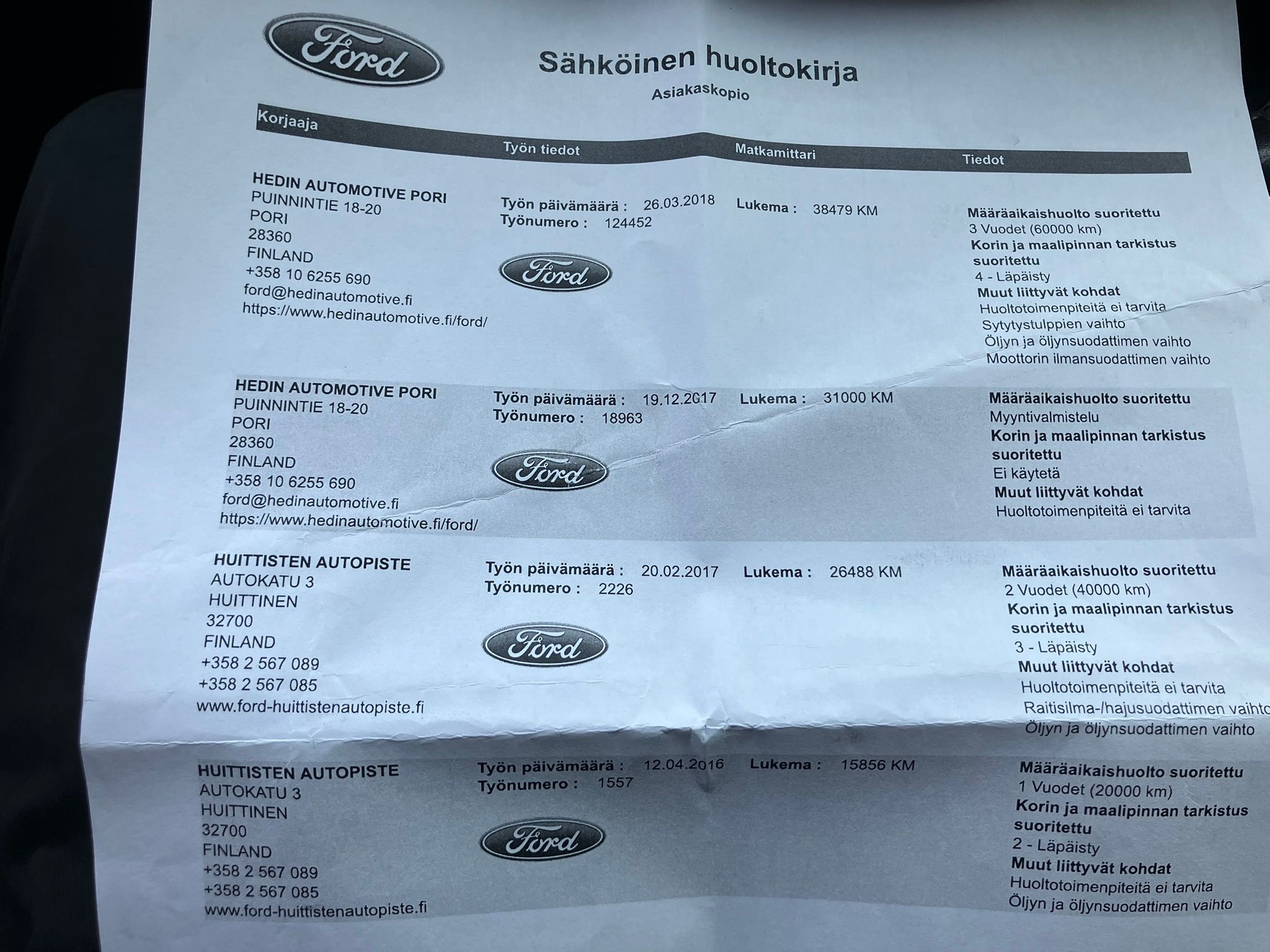 Ford

Sähköinen huoltokirja

Asiakaskopio

Korjaaja

Työn tiedot

Matkamittari

Tiedot

HEDIN AUTOMOTIVE PORI
PUINNINTIE 18-20
PORI
28360
FINLAND
+358 10 6255 690
ford@hedinautomotive.fi
https://www.hedinautomotive.fi/ford/

Työn päivämäärä : 26.03.2018
Työnumero : 124452

Ford

Lukema : 38479 KM

Määräaikaishuolto suoritettu
3 Vuodet (60000 km)
Korin ja maalipinnan tarkistus suoritettu
4 - Läpäisty
Muut liittyvät kohdat
Huoltotoimenpiteitä ei tarvita
Sytytystulppien vaihto
Öljyn ja öljynsuodattimen vaihto
Moottorin ilmansuodattimen vaihto

HEDIN AUTOMOTIVE PORI
PUINNINTIE 18-20
PORI
28360
FINLAND
+358 10 6255 690
ford@hedinautomotive.fi
https://www.hedinautomotive.fi/ford/

Työn päivämäärä : 19.12.2017
Työnumero : 18963

Ford

Lukema : 31000 KM

Määräaikaishuolto suoritettu
Myyntivalmistelu
Korin ja maalipinnan tarkistus suoritettu
Ei käytetä
Muut liittyvät kohdat
Huoltotoimenpiteitä ei tarvita

HUITTISTEN AUTOPISTE
AUTOKATU 3
HUITTINEN
32700
FINLAND
+358 2 567 089
+358 2 567 085
www.ford-huittistenautopiste.fi

Työn päivämäärä : 20.02.2017
Työnumero : 2226

Ford

Lukema : 26488 KM

Määräaikaishuolto suoritettu
2 Vuodet (40000 km)
Korin ja maalipinnan tarkistus suoritettu
3 - Läpäisty
Muut liittyvät kohdat
Huoltotoimenpiteitä ei tarvita
Raitisilma-/hajusuodattimen vaihto
Öljyn ja öljynsuodattimen vaihto

HUITTISTEN AUTOPISTE
AUTOKATU 3
HUITTINEN
32700
FINLAND
+358 2 567 089
+358 2 567 085
www.ford-huittistenautopiste.fi

Työn päivämäärä : 12.04.2016
Työnumero : 1557

Ford

Lukema : 15856 KM

Määräaikaishuolto suoritettu
1 Vuodet (20000 km)
Korin ja maalipinnan tarkistus suoritettu
2 - Läpäisty
Muut liittyvät kohdat
Huoltotoimenpiteitä ei tarvita
Öljyn ja öljynsuodattimen vaihto